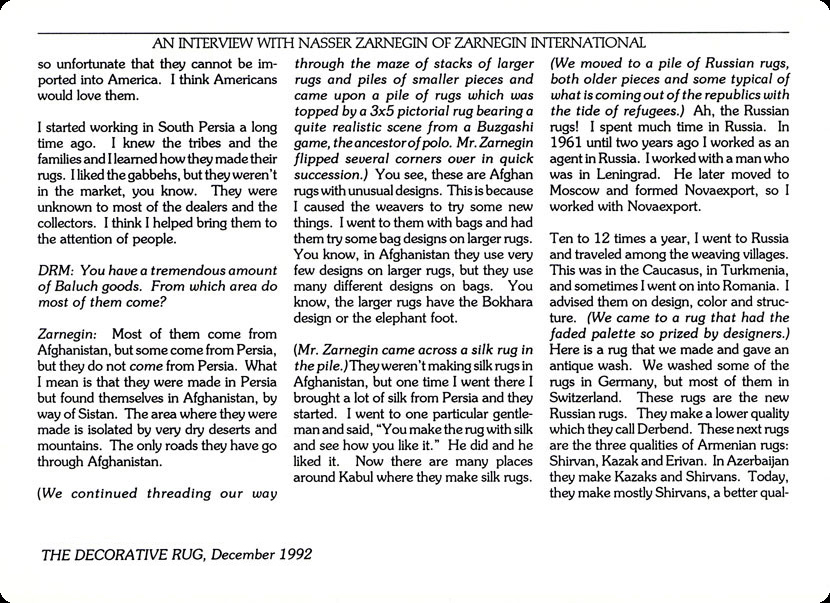 AN INTERVIEW WITH NASSER ZARNEGIN OF ZARNEGIN INTERNATIONAL

so unfortunate that they cannot be imported into America. I think Americans would love them.

I started working in South Persia a long time ago. I knew the tribes and the families and I learned how they made their rugs. I liked the gabbehs, but they weren't in the market, you know. They were unknown to most of the dealers and the collectors. I think I helped bring them to the attention of people.

DRM: You have a tremendous amount of Baluch goods. From which area do most of them come?

Zarnegin: Most of them come from Afghanistan, but some come from Persia, but they do not come from Persia. What I mean is that they were made in Persia but found themselves in Afghanistan, by way of Sistan. The area where they were made is isolated by very dry deserts and mountains. The only roads they have go through Afghanistan.

(We continued threading our way through the maze of stacks of larger rugs and piles of smaller pieces and came upon a pile of rugs which was topped by a 3x5 pictorial rug bearing a quite realistic scene from a Buzgashi game, the ancestor of polo. Mr. Zarnegin flipped several corners over in quick succession.) You see, these are Afghan rugs with unusual designs. This is because I caused the weavers to try some new things. I went to them with bags and had them try some bag designs on larger rugs. You know, in Afghanistan they use very few designs on larger rugs, but they use many different designs on bags. You know, the larger rugs have the Bokhara design or the elephant foot.

(Mr. Zarnegin came across a silk rug in the pile.) They weren't making silk rugs in Afghanistan, but one time I went there I brought a lot of silk from Persia and they started. I went to one particular gentleman and said, "You make the rug with silk and see how you like it." He did and he liked it. Now there are many places around Kabul where they make silk rugs.

(We moved to a pile of Russian rugs, both older pieces and some typical of what is coming out of the republics with the tide of refugees.) Ah, the Russian rugs! I spent much time in Russia. In 1961 until two years ago I worked as an agent in Russia. I worked with a man who was in Leningrad. He later moved to Moscow and formed Novaexport, so I worked with Novaexport.

Ten to 12 times a year, I went to Russia and traveled among the weaving villages. This was in the Caucasus, in Turkmenia, and sometimes I went on into Romania. I advised them on design, color and structure. (We came to a rug that had the faded palette so prized by designers.) Here is a rug that we made and gave an antique wash. We washed some of the rugs in Germany, but most of them in Switzerland. These rugs are the new Russian rugs. They make a lower quality which they call Derbend. These next rugs are the three qualities of Armenian rugs: Shirvan, Kazak and Erivan. In Azerbaijan they make Kazaks and Shirvans. Today, they make mostly Shirvans, a better qual-

THE DECORATIVE RUG, December 1992